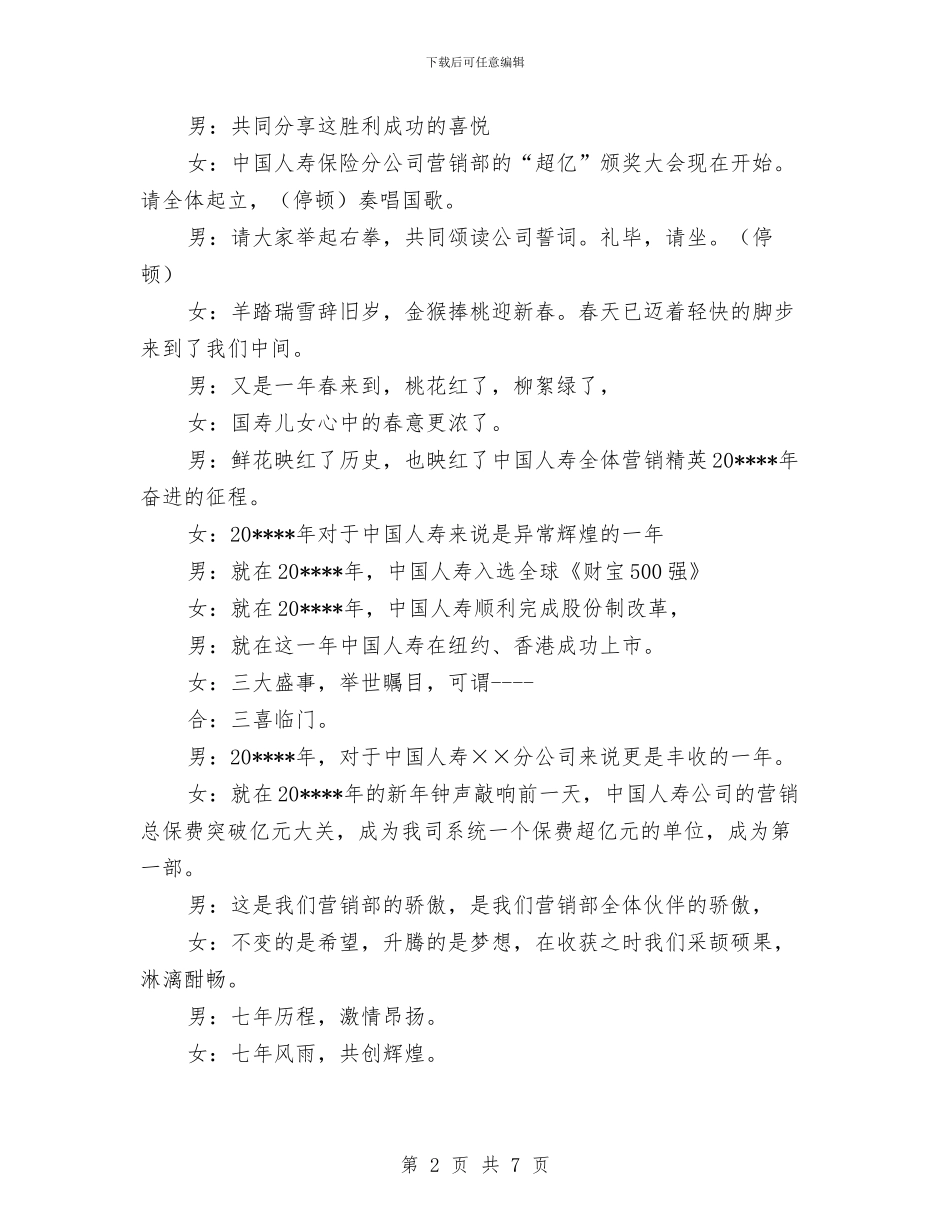 下载后可任意编辑

男：共同分享这胜利成功的喜悦

女：中国人寿保险分公司营销部的“超亿”颁奖大会现在开始。请全体起立，（停顿）奏唱国歌。

男：请大家举起右拳，共同颂读公司誓词。礼毕，请坐。（停顿）

女：羊踏瑞雪辞旧岁，金猴捧桃迎新春。春天已迈着轻快的脚步来到了我们中间。

男：又是一年春来到，桃花红了，柳絮绿了，

女：国寿儿女心中的春意更浓了。

男：鲜花映红了历史，也映红了中国人寿全体营销精英20****年奋进的征程。

女：20****年对于中国人寿来说是异常辉煌的一年

男：就在20****年，中国人寿入选全球《财宝500强》

女：就在20****年，中国人寿顺利完成股份制改革，

男：就在这一年中国人寿在纽约、香港成功上市。

女：三大盛事，举世瞩目，可谓----

合：三喜临门。

男：20****年，对于中国人寿××分公司来说更是丰收的一年。

女：就在20****年的新年钟声敲响前一天，中国人寿公司的营销总保费突破亿元大关，成为我司系统一个保费超亿元的单位，成为第一部。

男：这是我们营销部的骄傲，是我们营销部全体伙伴的骄傲，

女：不变的是希望，升腾的是梦想，在收获之时我们采颉硕果，淋漓酣畅。

男：七年历程，激情昂扬。

女：七年风雨，共创辉煌。

第 2 页 共 7 页